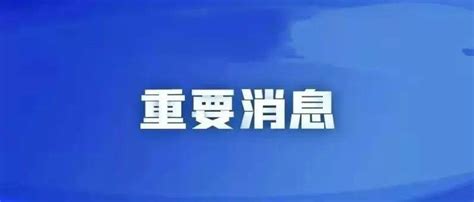 重要消息